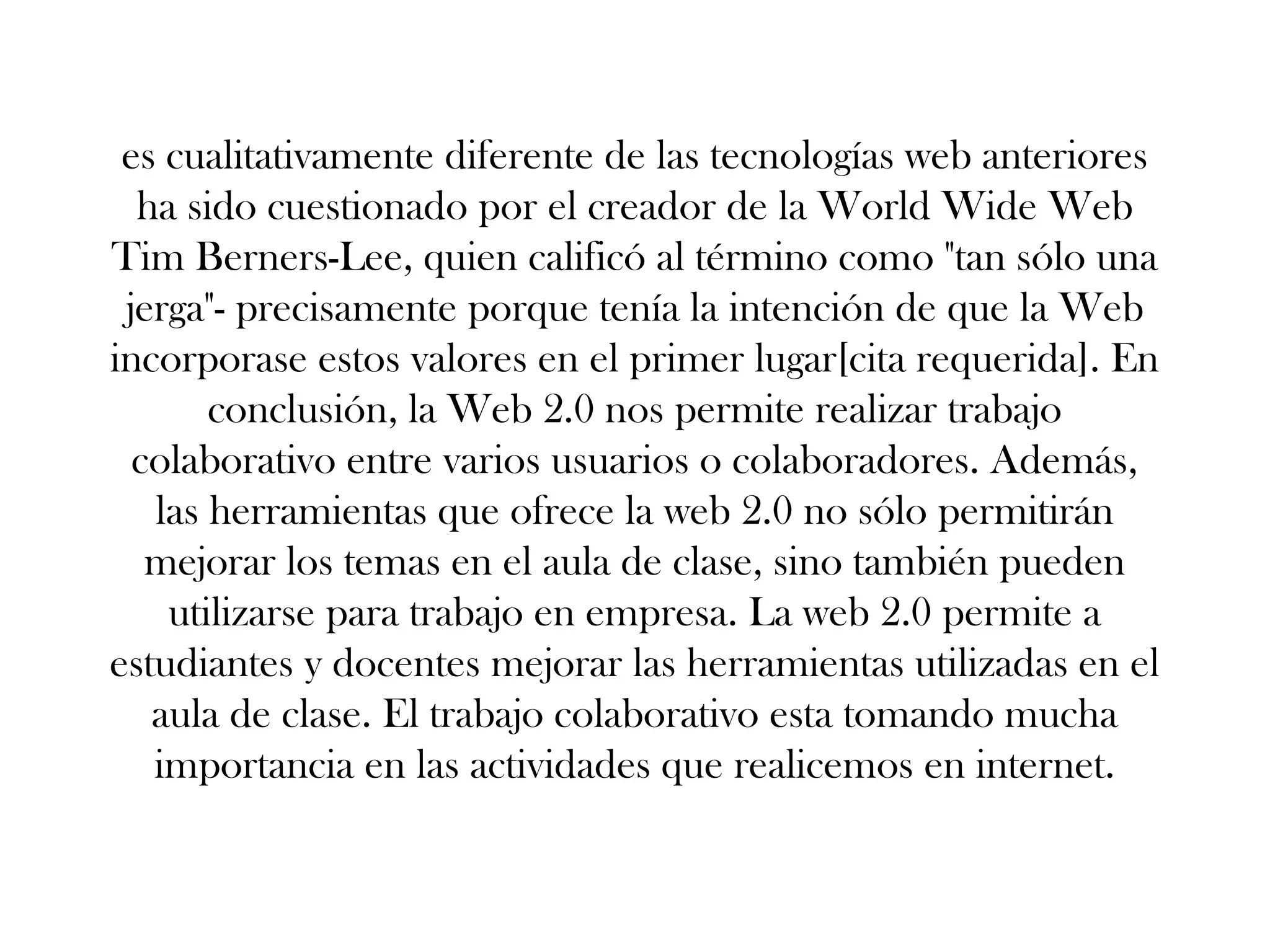 es cualitativamente diferente de las tecnologías web anteriores ha sido cuestionado por el creador de la World Wide Web Tim Berners-Lee, quien calificó al término como "tan sólo una jerga"- precisamente porque tenía la intención de que la Web incorporase estos valores en el primer lugar[cita requerida]. En conclusión, la Web 2.0 nos permite realizar trabajo colaborativo entre varios usuarios o colaboradores. Además, las herramientas que ofrece la web 2.0 no sólo permitirán mejorar los temas en el aula de clase, sino también pueden utilizarse para trabajo en empresa. La web 2.0 permite a estudiantes y docentes mejorar las herramientas utilizadas en el aula de clase. El trabajo colaborativo esta tomando mucha importancia en las actividades que realicemos en internet.